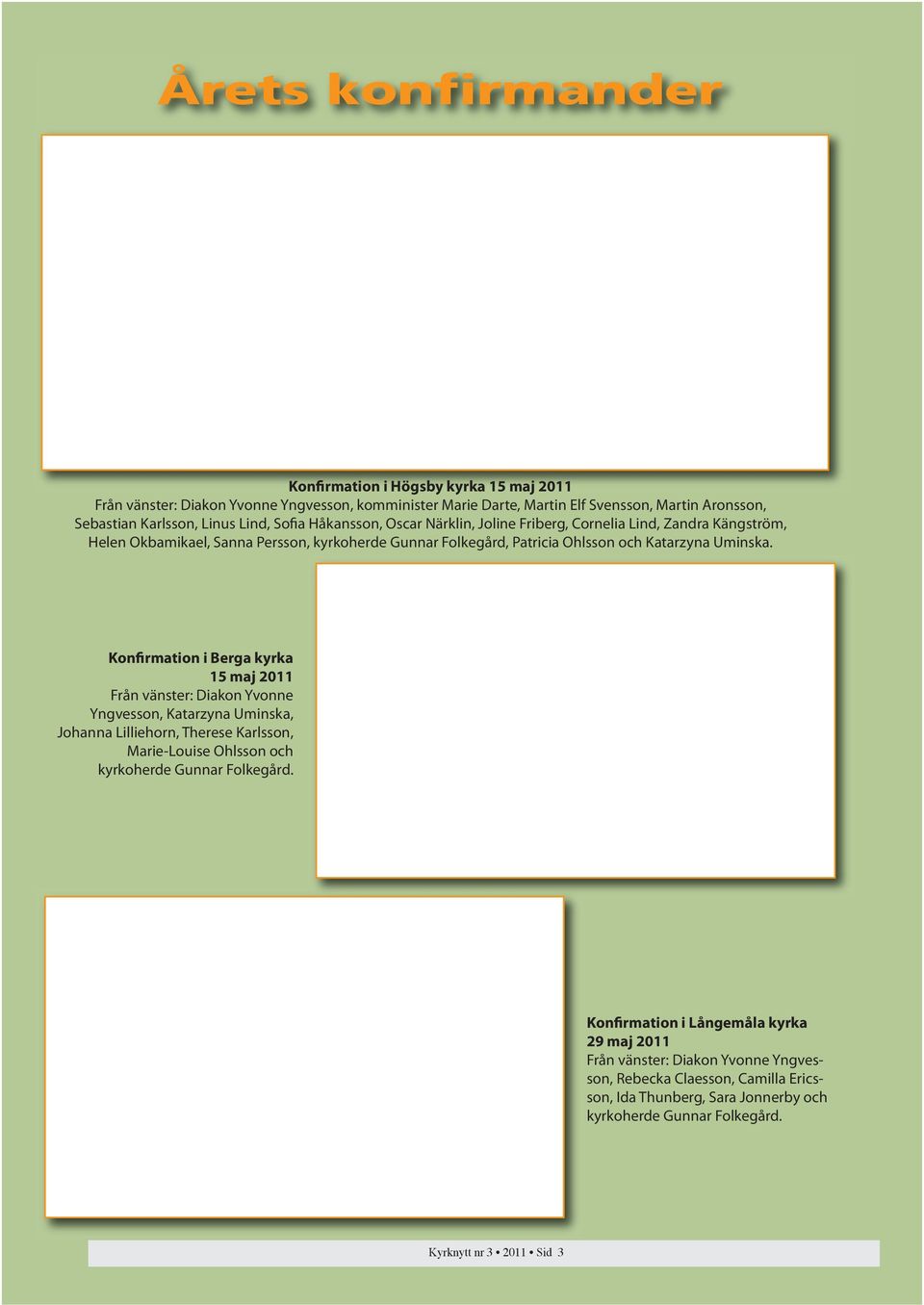 Årets konfirmander

Konfirmation i Högsby kyrka 15 maj 2011
Från vänster: Diakon Yvonne Yngvesson, komminister Marie Darte, Martin Elf Svensson, Martin Aronsson, Sebastian Karlsson, Linus Lind, Sofia Håkansson, Oscar Närklin, Joline Friberg, Cornelia Lind, Zandra Kängström, Helen Okbamikael, Sanna Persson, kyrkoherde Gunnar Folkegård, Patricia Ohlsson och Katarzyna Uminska.

Konfirmation i Berga kyrka 15 maj 2011
Från vänster: Diakon Yvonne Yngvesson, Katarzyna Uminska, Johanna Lilliehorn, Therese Karlsson, Marie-Louise Ohlsson och kyrkoherde Gunnar Folkegård.

Konfirmation i Långemåla kyrka 29 maj 2011
Från vänster: Diakon Yvonne Yngvesson, Rebecka Claesson, Camilla Ericsson, Ida Thunberg, Sara Jonnerby och kyrkoherde Gunnar Folkegård.

Kyrknytt nr 3 • 2011 • Sid 3